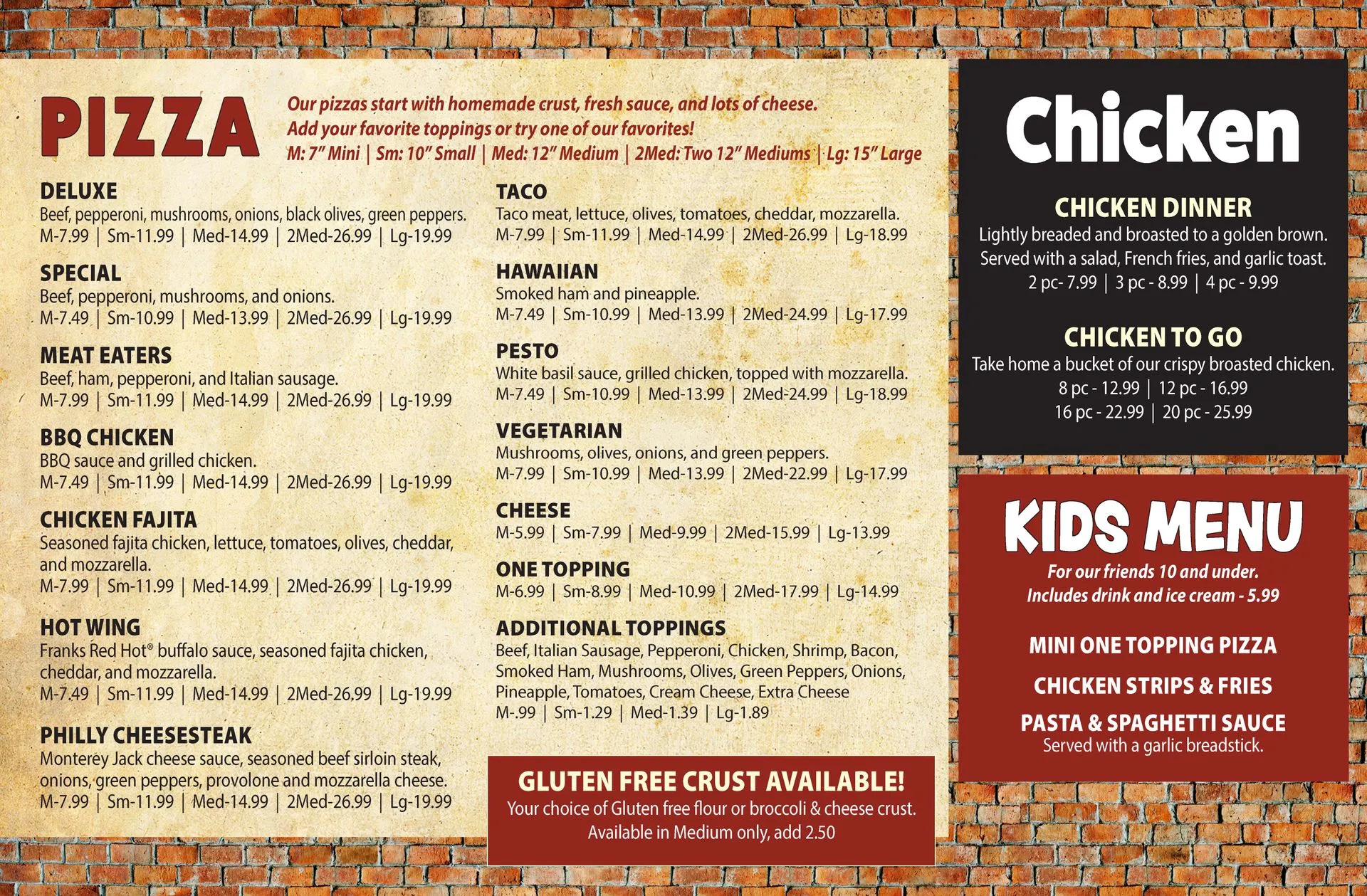 PIZZA

Our pizzas start with homemade crust, fresh sauce, and lots of cheese. Add your favorite toppings or try one of our favorites!
M: 7" Mini | Sm: 10" Small | Med: 12" Medium | 2Med: Two 12" Mediums | Lg: 15" Large

DELUXE
Beef, pepperoni, mushrooms, onions, black olives, green peppers.
M-7.99 | Sm-11.99 | Med-14.99 | 2Med-26.99 | Lg-19.99

SPECIAL
Beef, pepperoni, mushrooms, and onions.
M-7.49 | Sm-10.99 | Med-13.99 | 2Med-26.99 | Lg-19.99

MEAT EATERS
Beef, ham, pepperoni, and Italian sausage.
M-7.99 | Sm-11.99 | Med-14.99 | 2Med-26.99 | Lg-19.99

BBQ CHICKEN
BBQ sauce and grilled chicken.
M-7.49 | Sm-11.99 | Med-14.99 | 2Med-26.99 | Lg-19.99

CHICKEN FAJITA
Seasoned fajita chicken, lettuce, tomatoes, olives, cheddar, and mozzarella.
M-7.99 | Sm-11.99 | Med-14.99 | 2Med-26.99 | Lg-19.99

HOT WING
Franks Red Hot® buffalo sauce, seasoned fajita chicken, cheddar, and mozzarella.
M-7.49 | Sm-11.99 | Med-14.99 | 2Med-26.99 | Lg-19.99

PHILLY CHEESESTEAK
Monterey Jack cheese sauce, seasoned beef sirloin steak, onions, green peppers, provolone and mozzarella cheese.
M-7.99 | Sm-11.99 | Med-14.99 | 2Med-26.99 | Lg-19.99

TACO
Taco meat, lettuce, olives, tomatoes, cheddar, mozzarella.
M-7.99 | Sm-11.99 | Med-14.99 | 2Med-26.99 | Lg-18.99

HAWAIIAN
Smoked ham and pineapple.
M-7.49 | Sm-10.99 | Med-13.99 | 2Med-24.99 | Lg-17.99

PESTO
White basil sauce, grilled chicken, topped with mozzarella.
M-7.49 | Sm-10.99 | Med-13.99 | 2Med-24.99 | Lg-18.99

VEGETARIAN
Mushrooms, olives, onions, and green peppers.
M-7.99 | Sm-10.99 | Med-13.99 | 2Med-22.99 | Lg-17.99

CHEESE
M-5.99 | Sm-7.99 | Med-9.99 | 2Med-15.99 | Lg-13.99

ONE TOPPING
M-6.99 | Sm-8.99 | Med-10.99 | 2Med-17.99 | Lg-14.99

ADDITIONAL TOPPINGS
Beef, Italian Sausage, Pepperoni, Chicken, Shrimp, Bacon, Smoked Ham, Mushrooms, Olives, Green Peppers, Onions, Pineapple, Tomatoes, Cream Cheese, Extra Cheese
M-.99 | Sm-1.29 | Med-1.39 | Lg-1.89

GLUTEN FREE CRUST AVAILABLE!
Your choice of Gluten free flour or broccoli & cheese crust.
Available in Medium only, add 2.50

Chicken

CHICKEN DINNER
Lightly breaded and broasted to a golden brown. Served with a salad, French fries, and garlic toast.
2 pc- 7.99 | 3 pc - 8.99 | 4 pc - 9.99

CHICKEN TO GO
Take home a bucket of our crispy broasted chicken.
8 pc - 12.99 | 12 pc - 16.99
16 pc - 22.99 | 20 pc - 25.99

KIDS MENU
For our friends 10 and under.
Includes drink and ice cream - 5.99

MINI ONE TOPPING PIZZA
CHICKEN STRIPS & FRIES
PASTA & SPAGHETTI SAUCE
Served with a garlic breadstick.